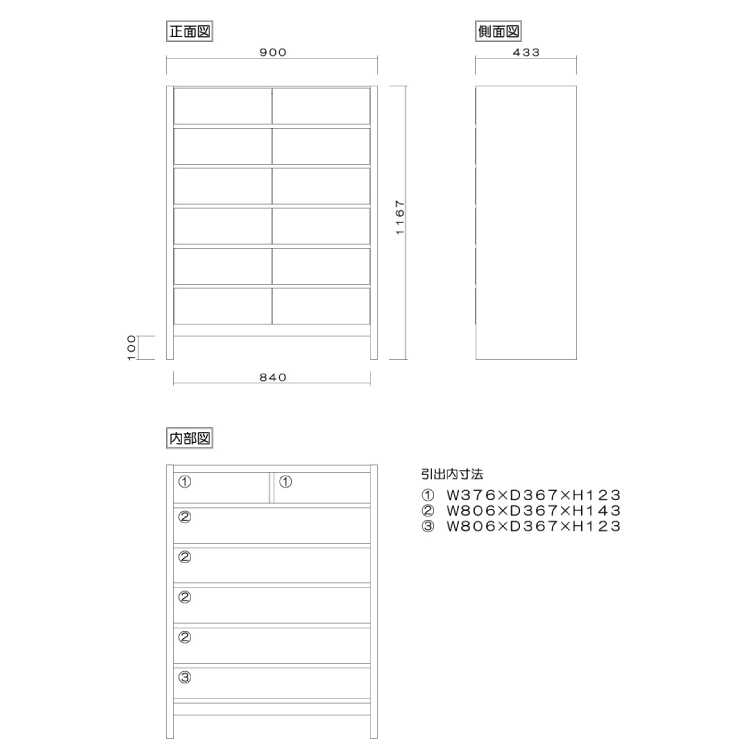 正面図

900

1167

100

840

側面図

433

内部図

① ①
②
②
②
②
③

引出内寸法
① W376×D367×H123
② W806×D367×H143
③ W806×D367×H123